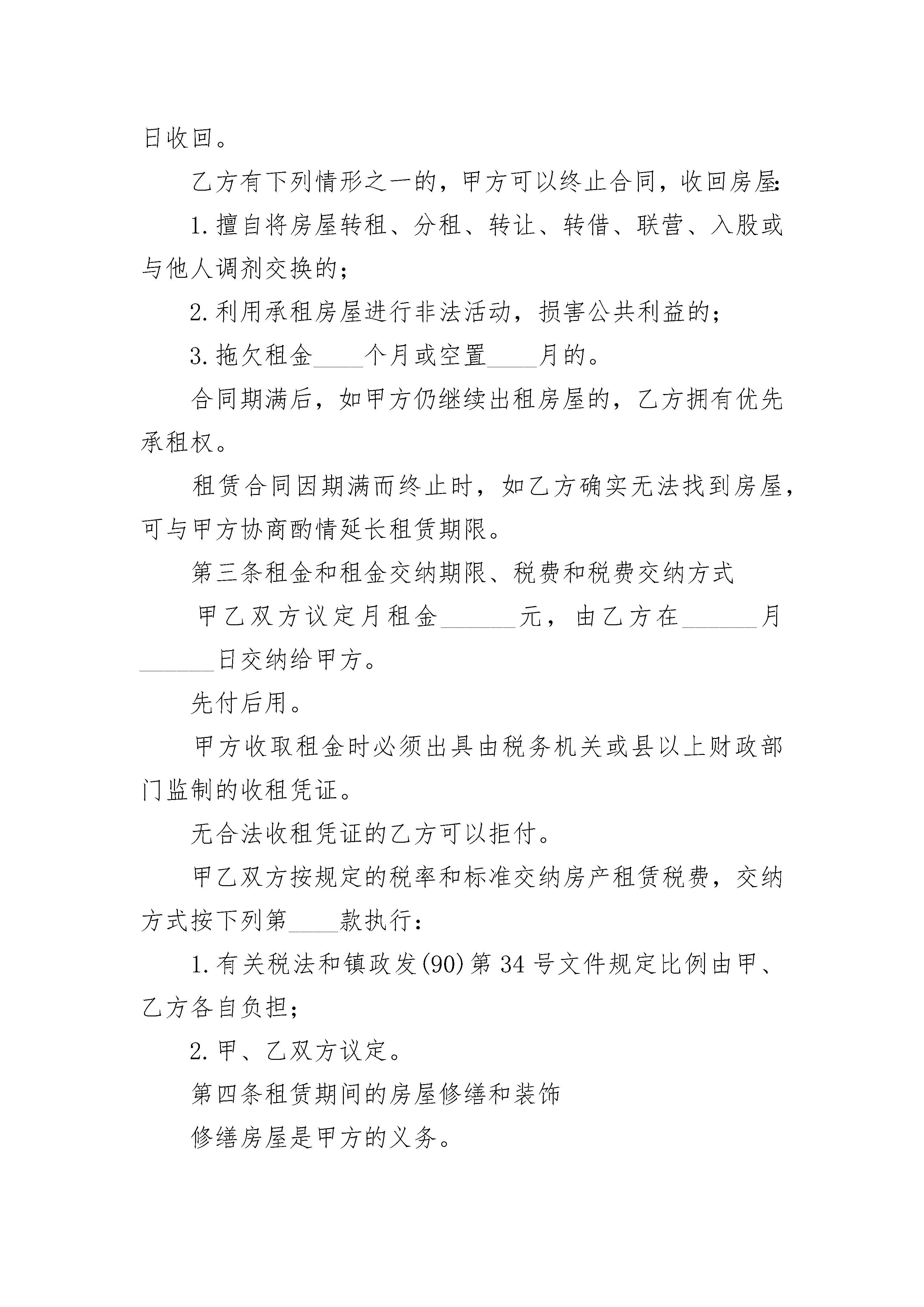 日收回。

乙方有下列情形之一的，甲方可以终止合同，收回房屋:

1.擅自将房屋转租、分租、转让、转借、联营、入股或与他人调剂交换的；

2.利用承租房屋进行非法活动，损害公共利益的；

3.拖欠租金____个月或空置____月的。

合同期满后，如甲方仍继续出租房屋的，乙方拥有优先承租权。

租赁合同因期满而终止时，如乙方确实无法找到房屋，可与甲方协商酌情延长租赁期限。

第三条租金和租金交纳期限、税费和税费交纳方式

甲乙双方议定月租金______元，由乙方在______月______日交纳给甲方。

先付后用。

甲方收取租金时必须出具由税务机关或县以上财政部门监制的收租凭证。

无合法收租凭证的乙方可以拒付。

甲乙双方按规定的税率和标准交纳房产租赁税费，交纳方式按下列第____款执行：

1.有关税法和镇政发(90)第34号文件规定比例由甲、乙方各自负担；

2.甲、乙双方议定。

第四条租赁期间的房屋修缮和装饰

修缮房屋是甲方的义务。